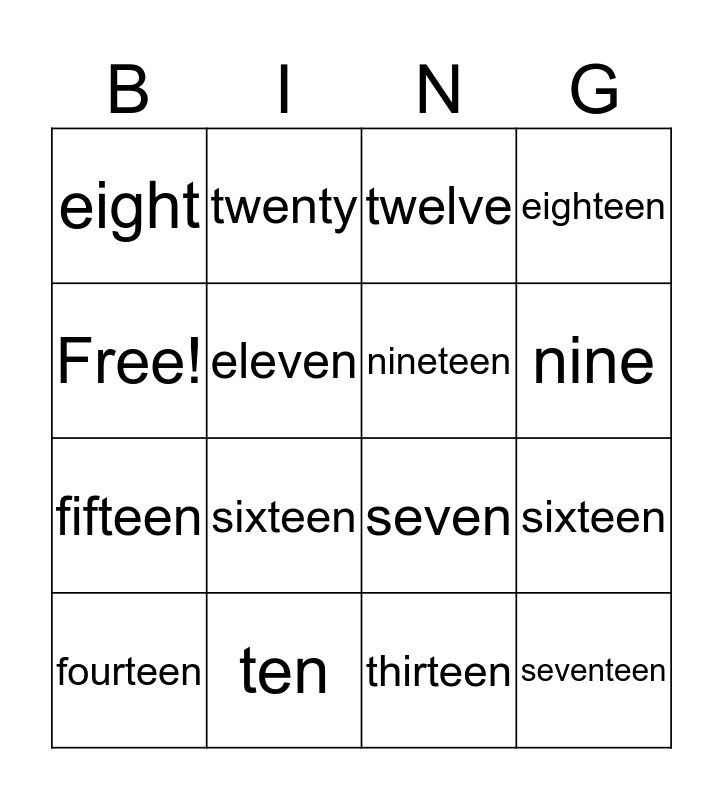 | B | I | N | G |
|---|---|---|---|
| eight | twenty | twelve | eighteen |
| Free! | eleven | nineteen | nine |
| fifteen | sixteen | seven | sixteen |
| fourteen | ten | thirteen | seventeen |